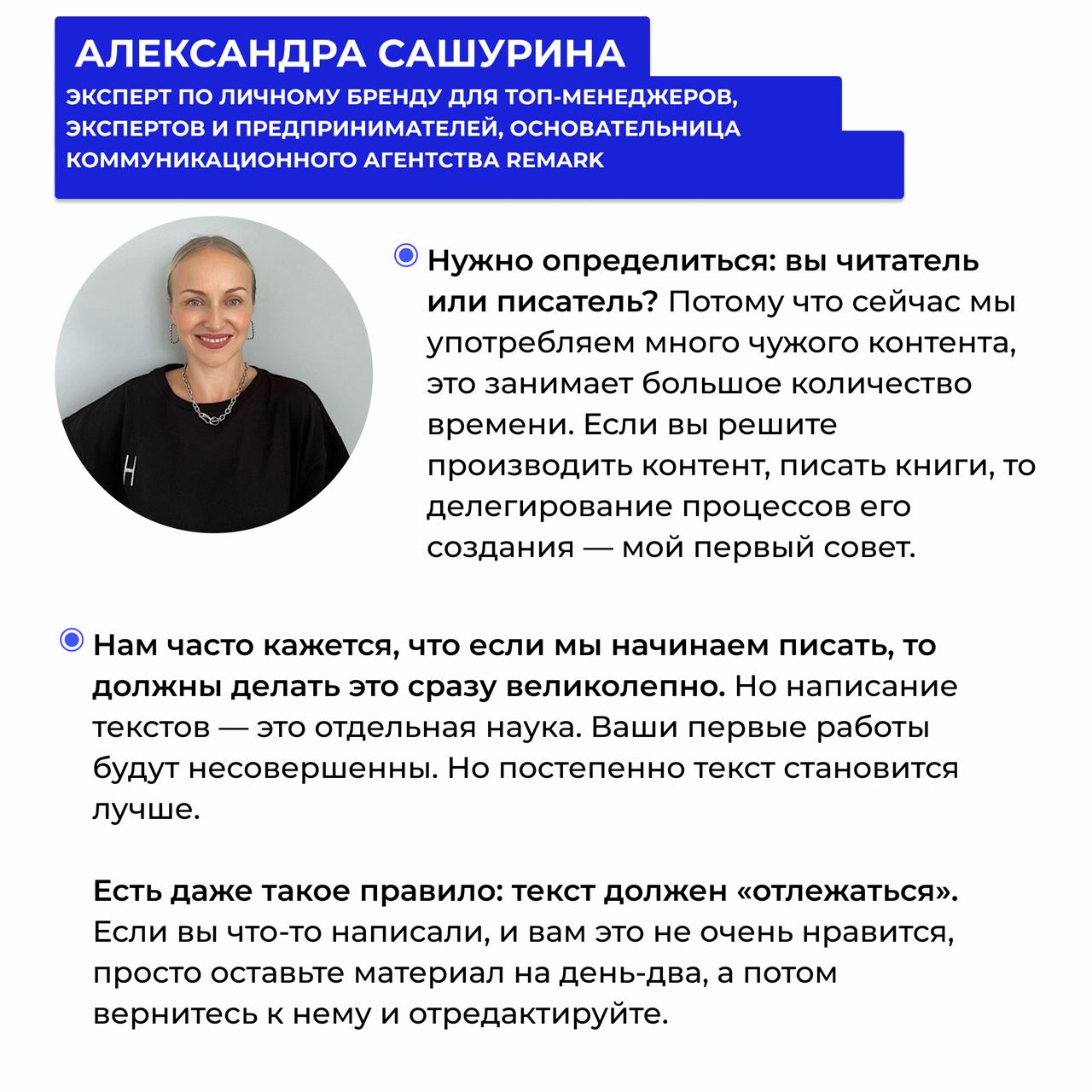 АЛЕКСАНДРА САШУРИНА

ЭКСПЕРТ ПО ЛИЧНОМУ БРЕНДУ ДЛЯ ТОП-МЕНЕДЖЕРОВ, ЭКСПЕРТОВ И ПРЕДПРИНИМАТЕЛЕЙ, ОСНОВАТЕЛЬНИЦА КОММУНИКАЦИОННОГО АГЕНТСТВА REMARK

Нужно определиться: вы читатель или писатель? Потому что сейчас мы употребляем много чужого контента, это занимает большое количество времени. Если вы решите производить контент, писать книги, то делегирование процессов его создания — мой первый совет.

Нам часто кажется, что если мы начинаем писать, то должны делать это сразу великолепно. Но написание текстов — это отдельная наука. Ваши первые работы будут несовершенны. Но постепенно текст становится лучше.

Есть даже такое правило: текст должен «отлежаться». Если вы что-то написали, и вам это не очень нравится, просто оставьте материал на день-два, а потом вернитесь к нему и отредактируйте.